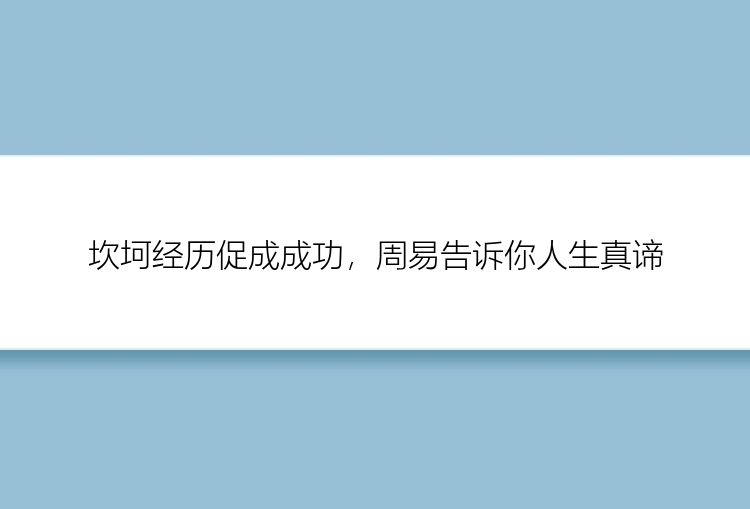 坎坷经历促成成功，周易告诉你人生真谛